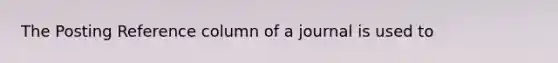 The Posting Reference column of a journal is used to